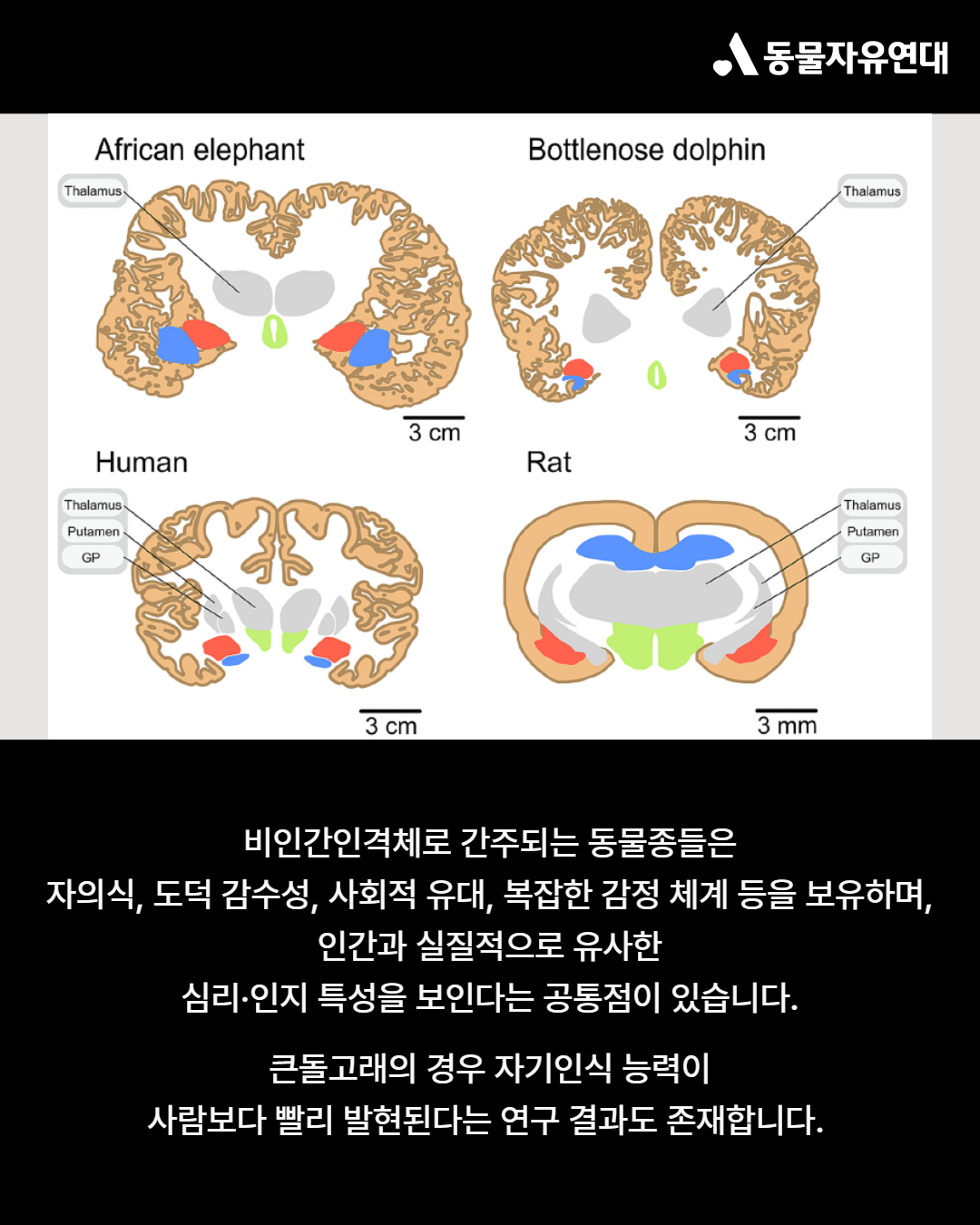 동물자유연대

African elephant

Thalamus

3 cm

Bottlenose dolphin

Thalamus

3 cm

Human

Thalamus
Putamen
GP

3 cm

Rat

Thalamus
Putamen
GP

3 mm

비인간인격체로 간주되는 동물종들은
자의식, 도덕 감수성, 사회적 유대, 복잡한 감정 체계 등을 보유하며,
인간과 실질적으로 유사한
심리·인지 특성을 보인다는 공통점이 있습니다.

큰돌고래의 경우 자기인식 능력이
사람보다 빨리 발현된다는 연구 결과도 존재합니다.